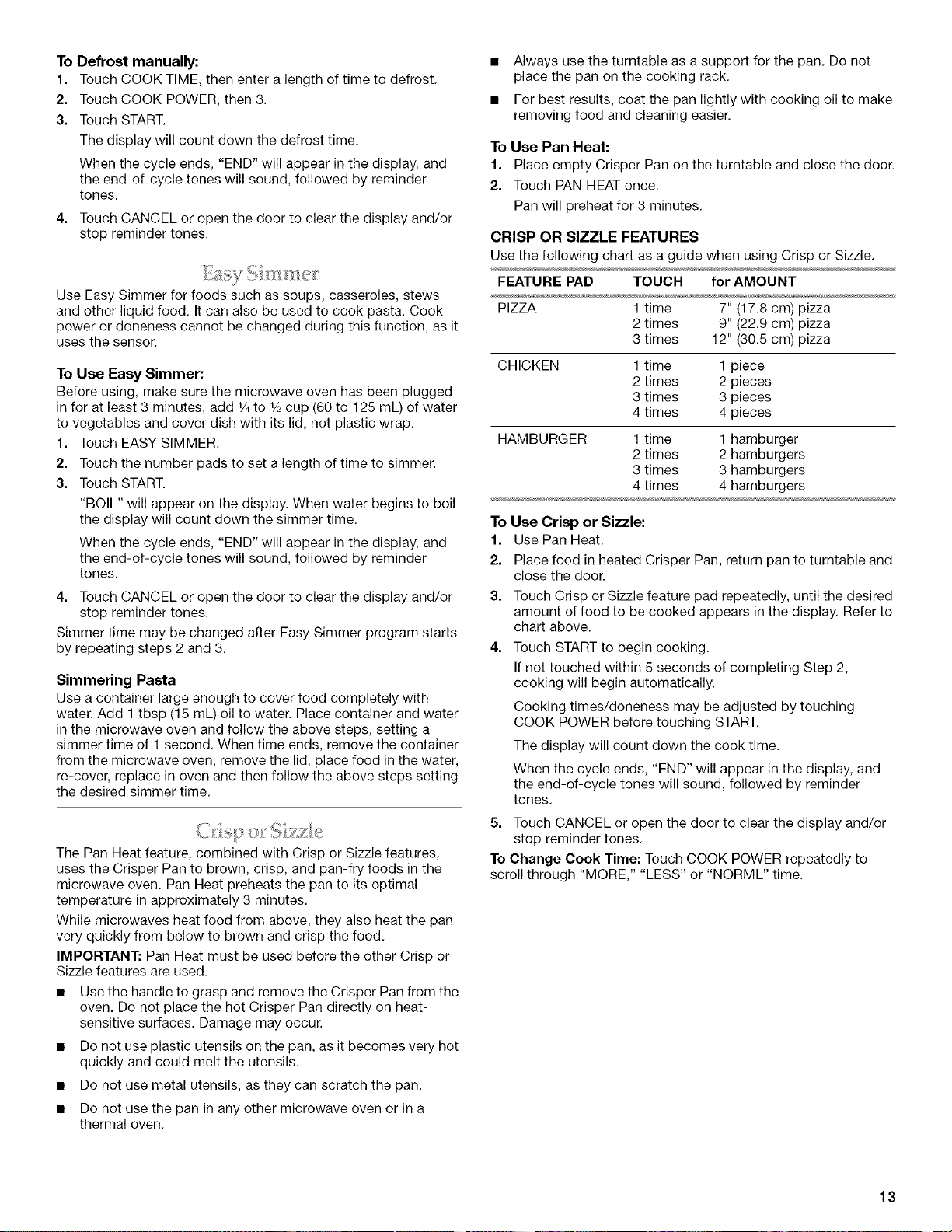 To Defrost manually:
1. Touch COOK TIME, then enter a length of time to defrost.
2. Touch COOK POWER, then 3.
3. Touch START.
The display will count down the defrost time.
When the cycle ends, "END" will appear in the display, and the end-of-cycle tones will sound, followed by reminder tones.
4. Touch CANCEL or open the door to clear the display and/or stop reminder tones.

Easy Simmer

Use Easy Simmer for foods such as soups, casseroles, stews and other liquid food. It can also be used to cook pasta. Cook power or doneness cannot be changed during this function, as it uses the sensor.

To Use Easy Simmer:
Before using, make sure the microwave oven has been plugged in for at least 3 minutes, add ¼ to ½ cup (60 to 125 mL) of water to vegetables and cover dish with its lid, not plastic wrap.
1. Touch EASY SIMMER.
2. Touch the number pads to set a length of time to simmer.
3. Touch START.
"BOIL" will appear on the display. When water begins to boil the display will count down the simmer time.
When the cycle ends, "END" will appear in the display, and the end-of-cycle tones will sound, followed by reminder tones.
4. Touch CANCEL or open the door to clear the display and/or stop reminder tones.
Simmer time may be changed after Easy Simmer program starts by repeating steps 2 and 3.

Simmering Pasta
Use a container large enough to cover food completely with water. Add 1 tbsp (15 mL) oil to water. Place container and water in the microwave oven and follow the above steps, setting a simmer time of 1 second. When time ends, remove the container from the microwave oven, remove the lid, place food in the water, re-cover, replace in oven and then follow the above steps setting the desired simmer time.

Crisp or Sizzle

The Pan Heat feature, combined with Crisp or Sizzle features, uses the Crisper Pan to brown, crisp, and pan-fry foods in the microwave oven. Pan Heat preheats the pan to its optimal temperature in approximately 3 minutes.

While microwaves heat food from above, they also heat the pan very quickly from below to brown and crisp the food.

IMPORTANT: Pan Heat must be used before the other Crisp or Sizzle features are used.

• Use the handle to grasp and remove the Crisper Pan from the oven. Do not place the hot Crisper Pan directly on heat-sensitive surfaces. Damage may occur.
• Do not use plastic utensils on the pan, as it becomes very hot quickly and could melt the utensils.
• Do not use metal utensils, as they can scratch the pan.
• Do not use the pan in any other microwave oven or in a thermal oven.
• Always use the turntable as a support for the pan. Do not place the pan on the cooking rack.
• For best results, coat the pan lightly with cooking oil to make removing food and cleaning easier.

To Use Pan Heat:
1. Place empty Crisper Pan on the turntable and close the door.
2. Touch PAN HEAT once.
Pan will preheat for 3 minutes.

CRISP OR SIZZLE FEATURES
Use the following chart as a guide when using Crisp or Sizzle.

| FEATURE PAD | TOUCH | for AMOUNT |
|---|---|---|
| PIZZA | 1 time | 7" (17.8 cm) pizza |
| | 2 times | 9" (22.9 cm) pizza |
| | 3 times | 12" (30.5 cm) pizza |
| CHICKEN | 1 time | 1 piece |
| | 2 times | 2 pieces |
| | 3 times | 3 pieces |
| | 4 times | 4 pieces |
| HAMBURGER | 1 time | 1 hamburger |
| | 2 times | 2 hamburgers |
| | 3 times | 3 hamburgers |
| | 4 times | 4 hamburgers |

To Use Crisp or Sizzle:
1. Use Pan Heat.
2. Place food in heated Crisper Pan, return pan to turntable and close the door.
3. Touch Crisp or Sizzle feature pad repeatedly, until the desired amount of food to be cooked appears in the display. Refer to chart above.
4. Touch START to begin cooking.
If not touched within 5 seconds of completing Step 2, cooking will begin automatically.
Cooking times/doneness may be adjusted by touching COOK POWER before touching START.
The display will count down the cook time.
When the cycle ends, "END" will appear in the display, and the end-of-cycle tones will sound, followed by reminder tones.
5. Touch CANCEL or open the door to clear the display and/or stop reminder tones.
To Change Cook Time: Touch COOK POWER repeatedly to scroll through "MORE," "LESS" or "NORML" time.

13